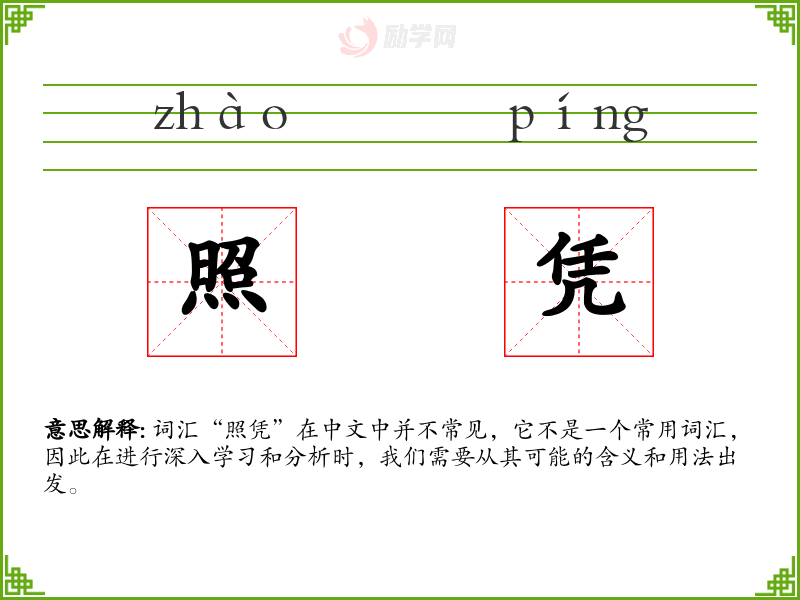 zhào píng

照 凭

意思解释:词汇“照凭”在中文中并不常见，它不是一个常用词汇，因此在进行深入学习和分析时，我们需要从其可能的含义和用法出发。

励学网